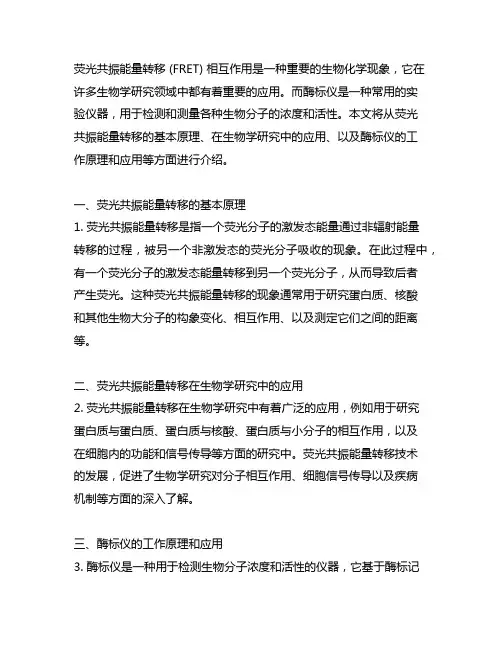 荧光共振能量转移 (FRET) 相互作用是一种重要的生物化学现象，它在许多生物学研究领域中都有着重要的应用。而酶标仪是一种常用的实验仪器，用于检测和测量各种生物分子的浓度和活性。本文将从荧光共振能量转移的基本原理、在生物学研究中的应用、以及酶标仪的工作原理和应用等方面进行介绍。

一、荧光共振能量转移的基本原理
1. 荧光共振能量转移是指一个荧光分子的激发态能量通过非辐射能量转移的过程，被另一个非激发态的荧光分子吸收的现象。在此过程中，有一个荧光分子的激发态能量转移到另一个荧光分子，从而导致后者产生荧光。这种荧光共振能量转移的现象通常用于研究蛋白质、核酸和其他生物大分子的构象变化、相互作用、以及测定它们之间的距离等。

二、荧光共振能量转移在生物学研究中的应用
2. 荧光共振能量转移在生物学研究中有着广泛的应用，例如用于研究蛋白质与蛋白质、蛋白质与核酸、蛋白质与小分子的相互作用，以及在细胞内的功能和信号传导等方面的研究中。荧光共振能量转移技术的发展，促进了生物学研究对分子相互作用、细胞信号传导以及疾病机制等方面的深入了解。

三、酶标仪的工作原理和应用
3. 酶标仪是一种用于检测生物分子浓度和活性的仪器，它基于酶标记